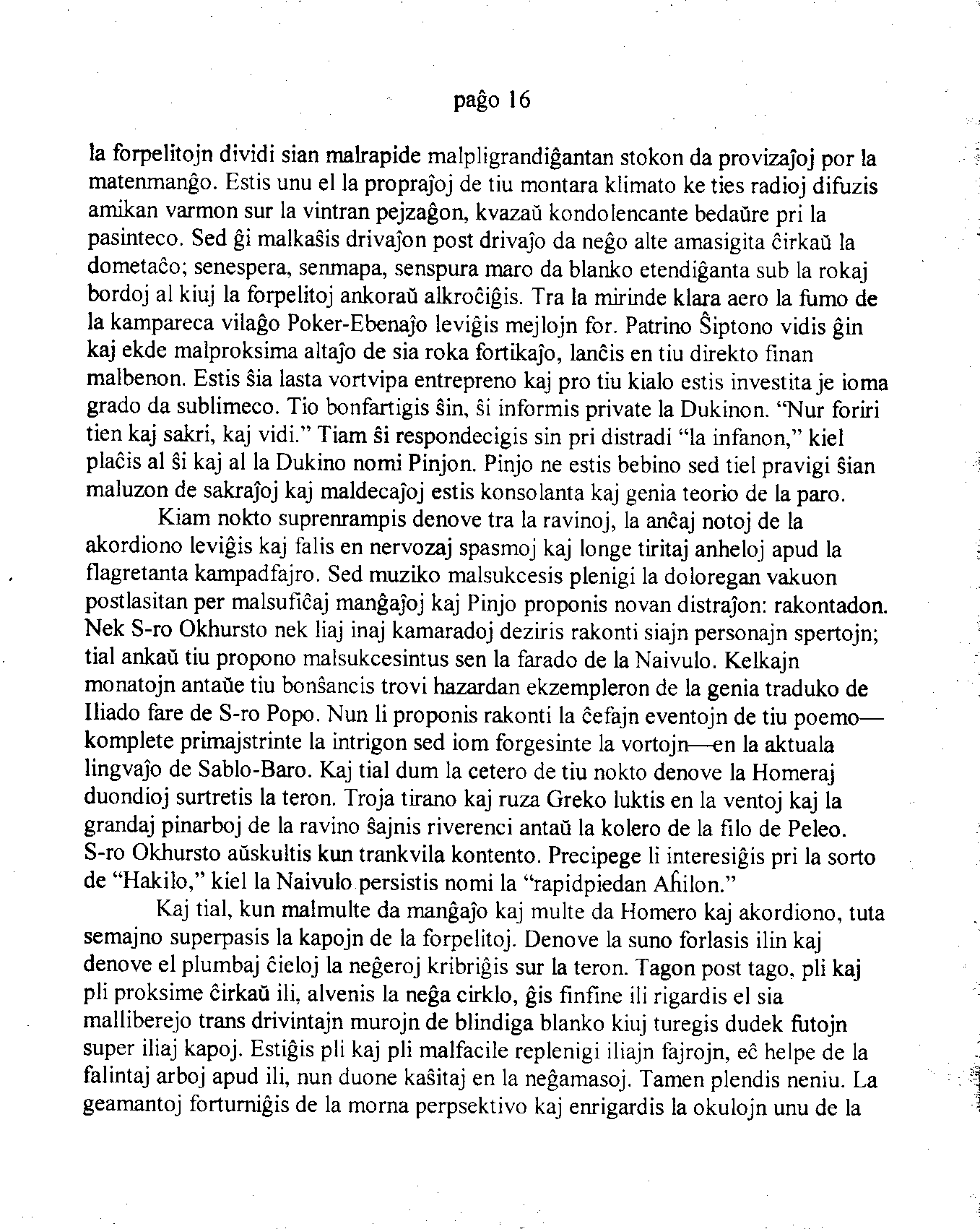 paĝo 16

la forpelitojn dividi sian malrapide malpligrandiĝantan stokon da provizaĵoj por la matenmanĝo. Estis unu el la propraĵoj de tiu montara klimato ke ties radioj difuzis amikan varmon sur la vintran pejzaĝon, kvazaŭ kondolencante bedaŭre pri la pasinteco. Sed ĝi malkaŝis drivaĵon post drivaĵo da neĝo alte amasigita ĉirkaŭ la dometaĉo; senespera, senmapa, senspura maro da blanko etendiĝanta sub la rokaj bordoj al kiuj la forpelitoj ankoraŭ alkroĉiĝis. Tra la mirinde klara aero la fumo de la kampareca vilaĝo Poker-Ebenaĵo leviĝis mejlojn for. Patrino Ŝiptono vidis ĝin kaj ekde malproksima altaĵo de sia roka fortikaĵo, lanĉis en tiu direkto finan malbenon. Estis ŝia lasta vortvipa entrepreno kaj pro tiu kialo estis investita je ioma grado da sublimeco. Tio bonfartigis ŝin, ŝi informis private la Dukinon. "Nur foriri tien kaj sakri, kaj vidi." Tiam ŝi respondecigis sin pri distradi "la infanon," kiel plaĉis al ŝi kaj al la Dukino nomi Pinjon. Pinjo ne estis bebino sed tiel pravigi ŝian maluzon de sakraĵoj kaj maldecaĵoj estis konsolanta kaj genia teorio de la paro.

Kiam nokto suprenrampis denove tra la ravinoj, la anĉaj notoj de la akordiono leviĝis kaj falis en nervozaj spasmoj kaj longe tiritaj anheloj apud la flagretanta kampadfajro. Sed muziko malsukcesis plenigi la doloregan vakuon postlasitan per malsufiĉaj manĝaĵoj kaj Pinjo proponis novan distraĵon: rakontadon. Nek S-ro Okhursto nek liaj inaj kamaradoj deziris rakonti siajn personajn spertojn; tial ankaŭ tiu propono malsukcesintus sen la farado de la Naivulo. Kelkajn monatojn antaŭe tiu bonŝancis trovi hazardan ekzempleron de la genia traduko de Iliado fare de S-ro Popo. Nun li proponis rakonti la ĉefajn eventojn de tiu poemo—komplete primajstrinte la intrigon sed iom forgesinte la vortojn—en la aktuala lingvaĵo de Sablo-Baro. Kaj tial dum la cetero de tiu nokto denove la Homeraj duondioj surtretis la teron. Troja tirano kaj ruza Greko luktis en la ventoj kaj la grandaj pinarboj de la ravino ŝajnis riverenci antaŭ la kolero de la filo de Peleo. S-ro Okhursto aŭskultis kun trankvila kontento. Precipege li interesiĝis pri la sorto de "Hakilo," kiel la Naivulo persistis nomi la "rapidpiedan Aĥilon."

Kaj tial, kun malmulte da manĝaĵo kaj multe da Homero kaj akordiono, tuta semajno superpasis la kapojn de la forpelitoj. Denove la suno forlasis ilin kaj denove el plumbaj ĉieloj la neĝeroj kribriĝis sur la teron. Tagon post tago, pli kaj pli proksime ĉirkaŭ ili, alvenis la neĝa cirklo, ĝis finfine ili rigardis el sia malliberejo trans drivintajn murojn de blindiga blanko kiuj turegis dudek futojn super iliaj kapoj. Estiĝis pli kaj pli malfacile replenigi iliajn fajrojn, eĉ helpe de la falintaj arboj apud ili, nun duone kaŝitaj en la neĝamasoj. Tamen plendis neniu. La geamantoj forturniĝis de la morna perpsektivo kaj enrigardis la okulojn unu de la